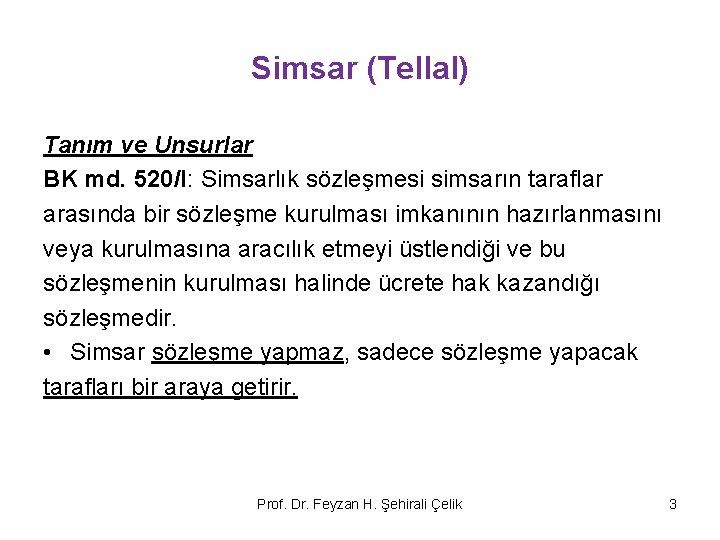 Simsar (Tellal)

Tanım ve Unsurlar
BK md. 520/I: Simsarlık sözleşmesi simsarın taraflar arasında bir sözleşme kurulması imkanının hazırlanmasını veya kurulmasına aracılık etmeyi üstlendiği ve bu sözleşmenin kurulması halinde ücrete hak kazandığı sözleşmedir.

• Simsar sözleşme yapmaz, sadece sözleşme yapacak tarafları bir araya getirir.

Prof. Dr. Feyzan H. Şehirali Çelik

3